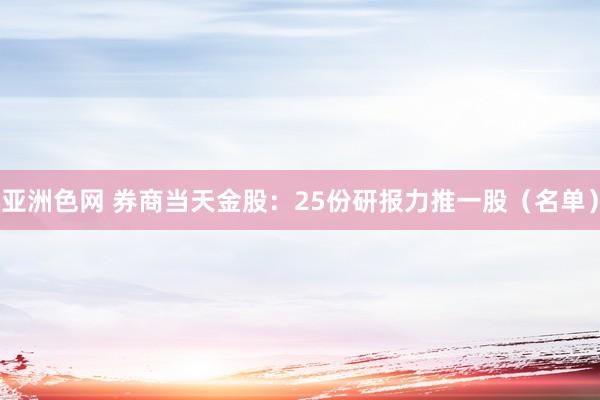 亚洲色网 券商当天金股：25份研报力推一股（名单）